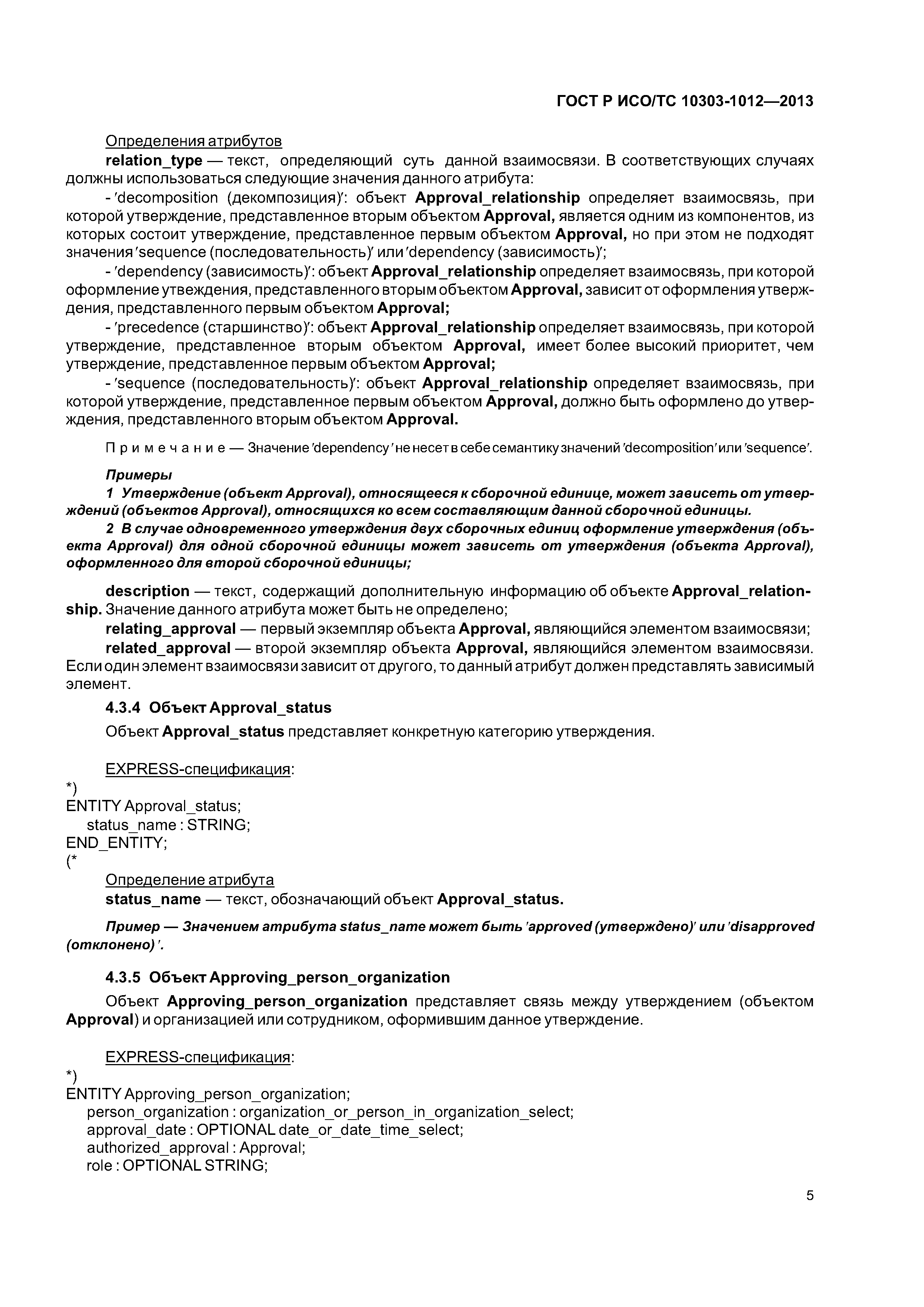 ГОСТ Р ИСО/ТС 10303-1012—2013

Определения атрибутов

relation_type — текст, определяющий суть данной взаимосвязи. В соответствующих случаях должны использоваться следующие значения данного атрибута:

- 'decomposition (декомпозиция)': объект Approval_relationship определяет взаимосвязь, при которой утверждение, представленное вторым объектом Approval, является одним из компонентов, из которых состоит утверждение, представленное первым объектом Approval, но при этом не подходят значения 'sequence (последовательность)' или 'dependency (зависимость)';

- 'dependency (зависимость)': объект Approval_relationship определяет взаимосвязь, при которой оформление утвеждения, представленного вторым объектом Approval, зависит от оформления утверждения, представленного первым объектом Approval;

- 'precedence (старшинство)': объект Approval_relationship определяет взаимосвязь, при которой утверждение, представленное вторым объектом Approval, имеет более высокий приоритет, чем утверждение, представленное первым объектом Approval;

- 'sequence (последовательность)': объект Approval_relationship определяет взаимосвязь, при которой утверждение, представленное первым объектом Approval, должно быть оформлено до утверждения, представленного вторым объектом Approval.

Примечание — Значение 'dependency' не несет в себе семантику значений 'decomposition' или 'sequence'.

Примеры

1 Утверждение (объект Approval), относящееся к сборочной единице, может зависеть от утверждений (объектов Approval), относящихся ко всем составляющим данной сборочной единицы.

2 В случае одновременного утверждения двух сборочных единиц оформление утверждения (объекта Approval) для одной сборочной единицы может зависеть от утверждения (объекта Approval), оформленного для второй сборочной единицы;

description — текст, содержащий дополнительную информацию об объекте Approval_relationship. Значение данного атрибута может быть не определено;

relating_approval — первый экземпляр объекта Approval, являющийся элементом взаимосвязи;

related_approval — второй экземпляр объекта Approval, являющийся элементом взаимосвязи. Если один элемент взаимосвязи зависит от другого, то данный атрибут должен представлять зависимый элемент.

4.3.4 Объект Approval_status

Объект Approval_status представляет конкретную категорию утверждения.

EXPRESS-спецификация:

*)
ENTITY Approval_status;
status_name : STRING;
END_ENTITY;
(*

Определение атрибута

status_name — текст, обозначающий объект Approval_status.

Пример — Значением атрибута status_name может быть 'approved (утверждено)' или 'disapproved (отклонено)'.

4.3.5 Объект Approving_person_organization

Объект Approving_person_organization представляет связь между утверждением (объектом Approval) и организацией или сотрудником, оформившим данное утверждение.

EXPRESS-спецификация:

*)
ENTITY Approving_person_organization;
person_organization : organization_or_person_in_organization_select;
approval_date : OPTIONAL date_or_date_time_select;
authorized_approval : Approval;
role : OPTIONAL STRING;

5